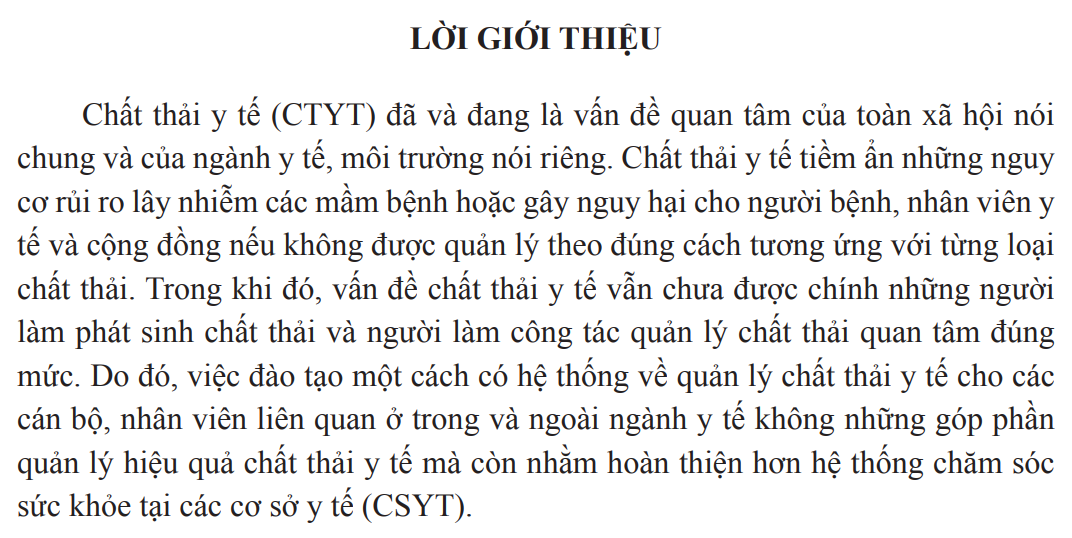 LỜI GIỚI THIỆU

Chất thải y tế (CTYT) đã và đang là vấn đề quan tâm của toàn xã hội nói chung và của ngành y tế, môi trường nói riêng. Chất thải y tế tiềm ẩn những nguy cơ rủi ro lây nhiễm các mầm bệnh hoặc gây nguy hại cho người bệnh, nhân viên y tế và cộng đồng nếu không được quản lý theo đúng cách tương ứng với từng loại chất thải. Trong khi đó, vấn đề chất thải y tế vẫn chưa được chính những người làm phát sinh chất thải và người làm công tác quản lý chất thải quan tâm đúng mức. Do đó, việc đào tạo một cách có hệ thống về quản lý chất thải y tế cho các cán bộ, nhân viên liên quan ở trong và ngoài ngành y tế không những góp phần quản lý hiệu quả chất thải y tế mà còn nhằm hoàn thiện hơn hệ thống chăm sóc sức khỏe tại các cơ sở y tế (CSYT).